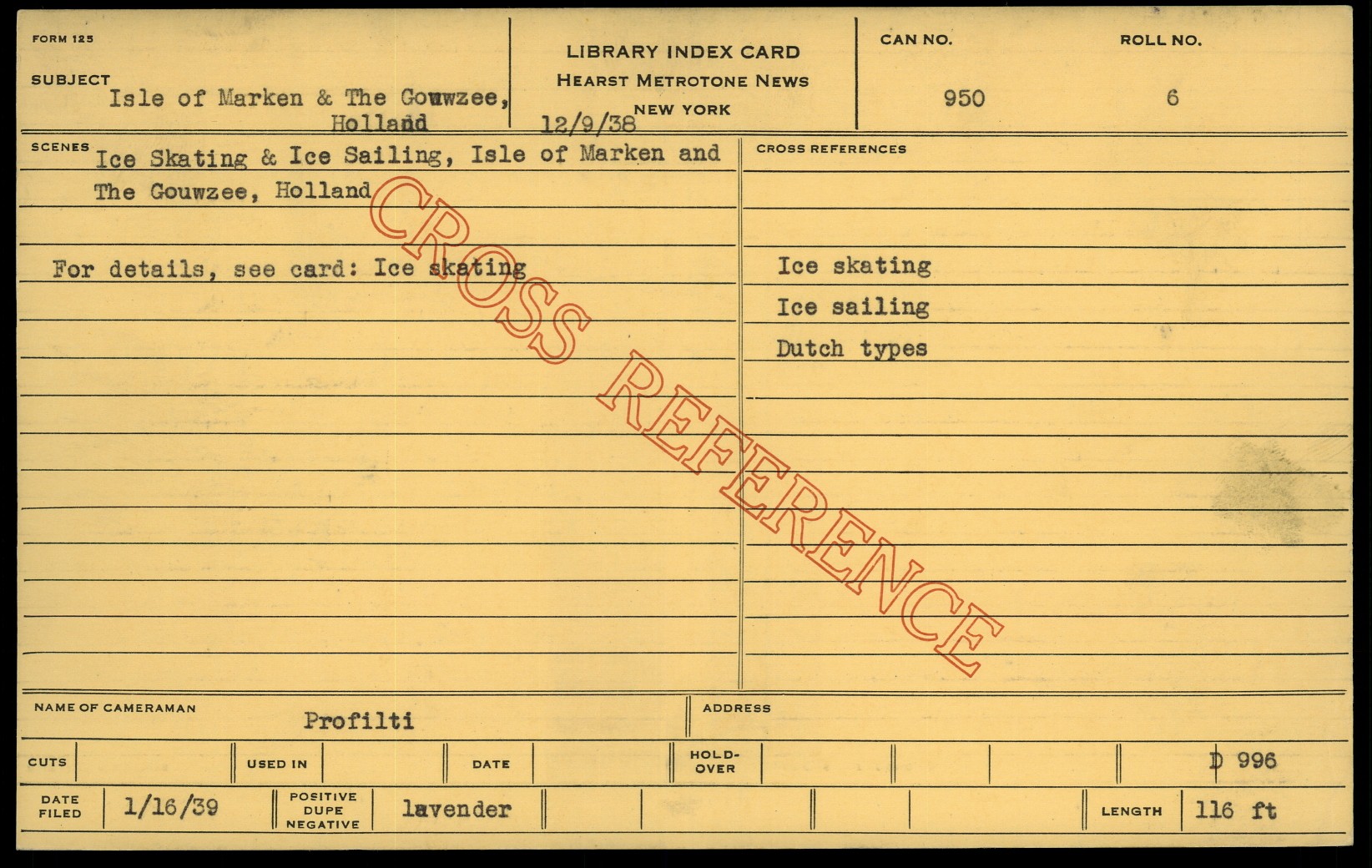 FORM 125

SUBJECT
Isle of Marken & The Gouwzee, Holland

LIBRARY INDEX CARD
HEARST METROTONE NEWS
NEW YORK
12/9/38

CAN NO.
950

ROLL NO.
6

SCENES
Ice Skating & Ice Sailing, Isle of Marken and The Gouwzee, Holland

For details, see card: Ice skating

CROSS REFERENCES
Ice skating
Ice sailing
Dutch types

NAME OF CAMERAMAN
Profilti

ADDRESS

CUTS
USED IN
DATE
HOLD-OVER
D 996

DATE FILED
1/16/39
POSITIVE DUPE NEGATIVE
lavender
LENGTH
116 ft

CROSS REFERENCE